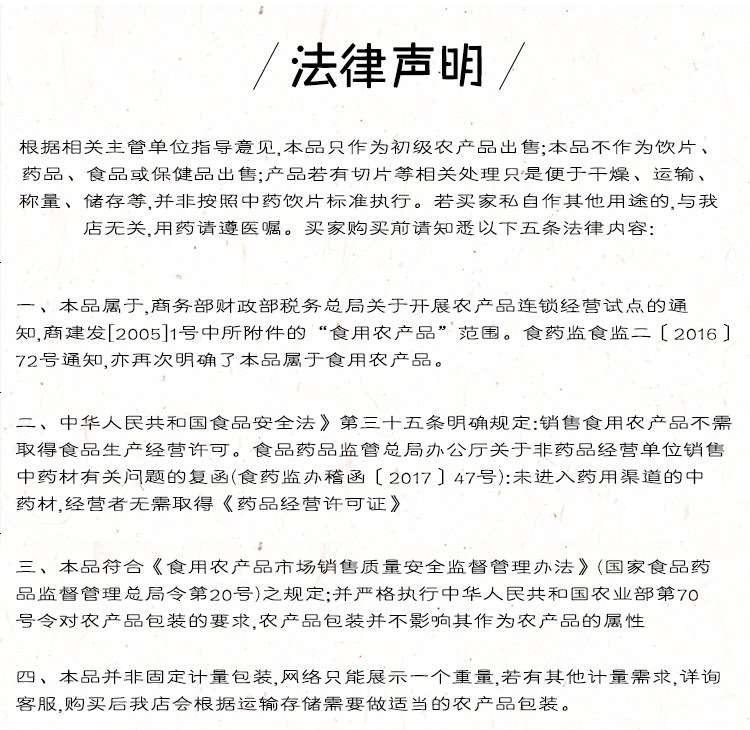 / 法律声明 /

根据相关主管单位指导意见,本品只作为初级农产品出售;本品不作为饮片、药品、食品或保健品出售;产品若有切片等相关处理只是便于干燥、运输、称量、储存等,并非按照中药饮片标准执行。若买家私自作其他用途的,与我店无关,用药请遵医嘱。买家购买前请知悉以下五条法律内容:

一、本品属于,商务部财政部税务总局关于开展农产品连锁经营试点的通知,商建发[2005]1号中所附件的“食用农产品”范围。食药监食监二〔2016〕72号通知,亦再次明确了本品属于食用农产品。

二、中华人民共和国食品安全法》第三十五条明确规定:销售食用农产品不需取得食品生产经营许可。食品药品监管总局办公厅关于非药品经营单位销售中药材有关问题的复函(食药监办稽函〔2017〕47号):未进入药用渠道的中药材,经营者无需取得《药品经营许可证》

三、本品符合《食用农产品市场销售质量安全监督管理办法》(国家食品药品监督管理总局令第20号)之规定;并严格执行中华人民共和国农业部第70号令对农产品包装的要求,农产品包装并不影响其作为农产品的属性

四、本品并非固定计量包装,网络只能展示一个重量,若有其他计量需求,详询客服,购买后我店会根据运输存储需要做适当的农产品包装。